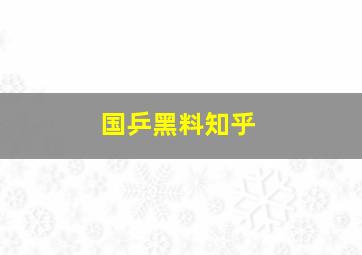 国乒黑料知乎